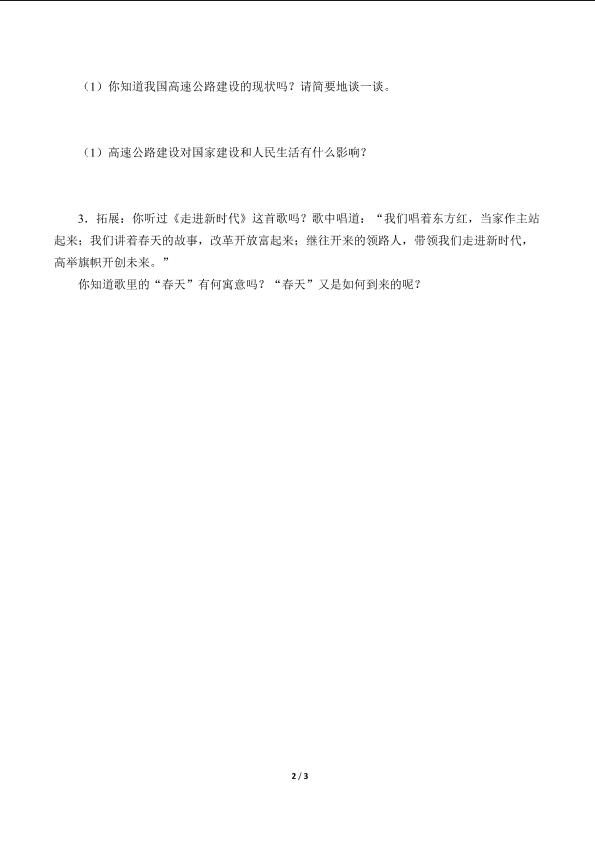 （1）你知道我国高速公路建设的现状吗？请简要地谈一谈。

（1）高速公路建设对国家建设和人民生活有什么影响？

3．拓展：你听过《走进新时代》这首歌吗？歌中唱道：“我们唱着东方红，当家作主站起来；我们讲着春天的故事，改革开放富起来；继往开来的领路人，带领我们走进新时代，高举旗帜开创未来。”

你知道歌里的“春天”有何寓意吗？“春天”又是如何到来的呢？

2 / 3